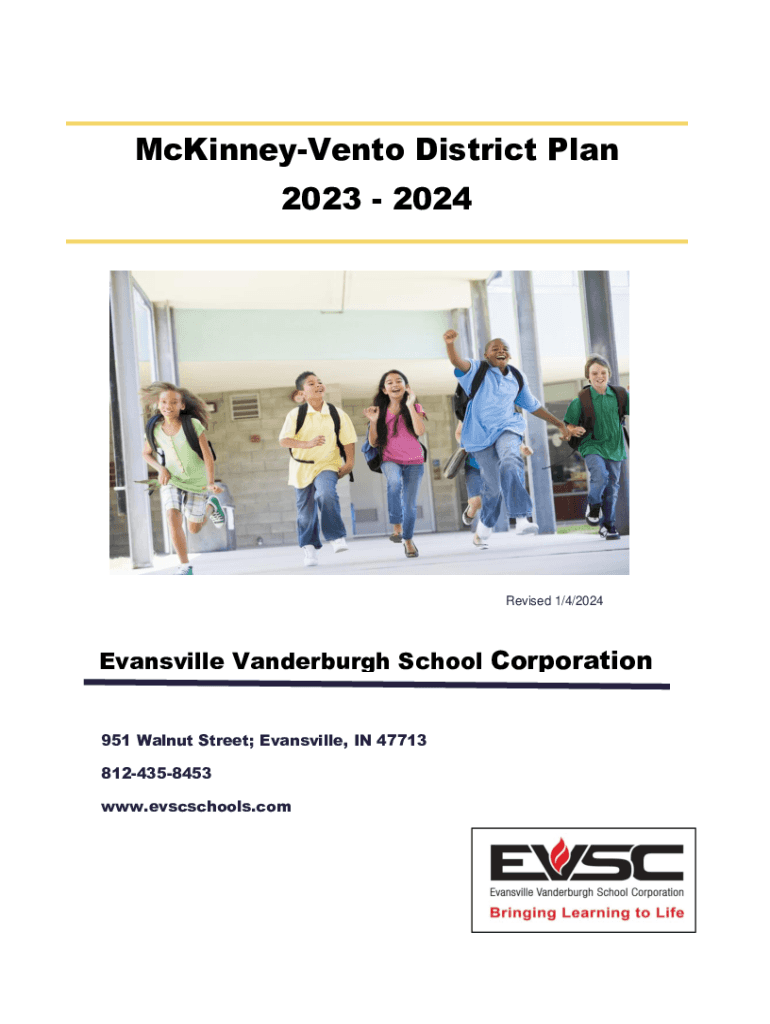 McKinney-Vento District Plan
2023 - 2024

Revised 1/4/2024

Evansville Vanderburgh School Corporation

951 Walnut Street; Evansville, IN 47713
812-435-8453
www.evscschools.com

EVSC
Evansville Vanderburgh School Corporation
Bringing Learning to Life